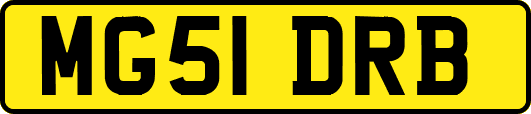 MG51 DRB